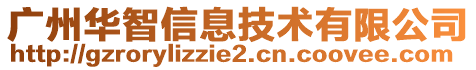 广州华智信息技术有限公司
http://gzrorylizzie2.cn.coovee.com